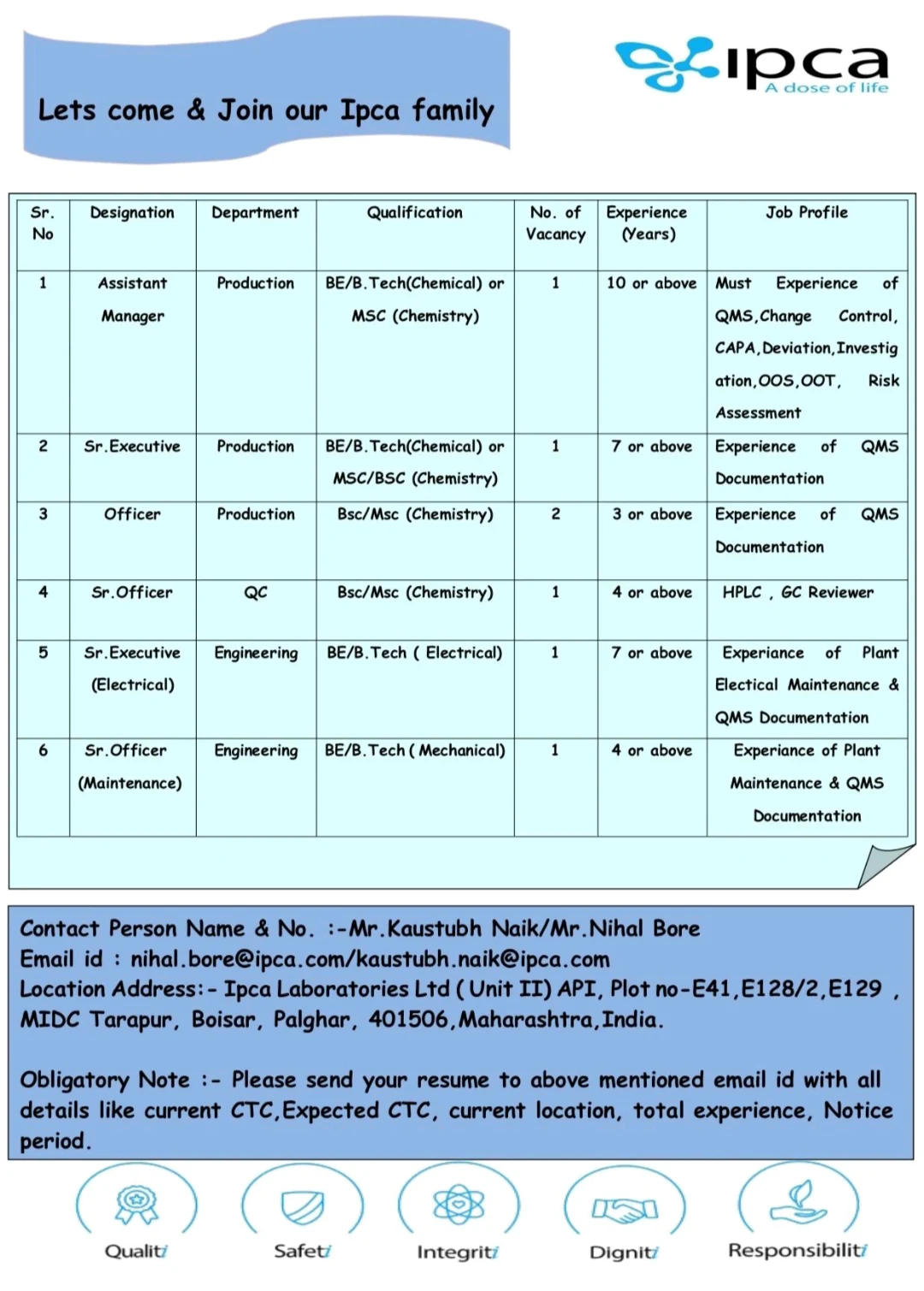 Lets come & Join our Ipca family

ipca
A dose of life

| Sr. No | Designation | Department | Qualification | No. of Vacancy | Experience (Years) | Job Profile |
|---|---|---|---|---|---|---|
| 1 | Assistant Manager | Production | BE/B.Tech(Chemical) or MSC (Chemistry) | 1 | 10 or above | Must Experience of QMS,Change Control, CAPA,Deviation,Investigation,OOS,OOT, Risk Assessment |
| 2 | Sr.Executive | Production | BE/B.Tech(Chemical) or MSC/BSC (Chemistry) | 1 | 7 or above | Experience of QMS Documentation |
| 3 | Officer | Production | Bsc/Msc (Chemistry) | 2 | 3 or above | Experience of QMS Documentation |
| 4 | Sr.Officer | QC | Bsc/Msc (Chemistry) | 1 | 4 or above | HPLC , GC Reviewer |
| 5 | Sr.Executive (Electrical) | Engineering | BE/B.Tech ( Electrical) | 1 | 7 or above | Experiance of Plant Electical Maintenance & QMS Documentation |
| 6 | Sr.Officer (Maintenance) | Engineering | BE/B.Tech ( Mechanical) | 1 | 4 or above | Experiance of Plant Maintenance & QMS Documentation |

Contact Person Name & No. :-Mr.Kaustubh Naik/Mr.Nihal Bore
Email id : nihal.bore@ipca.com/kaustubh.naik@ipca.com
Location Address:- Ipca Laboratories Ltd ( Unit II) API, Plot no-E41,E128/2,E129 , MIDC Tarapur, Boisar, Palghar, 401506,Maharashtra,India.

Obligatory Note :- Please send your resume to above mentioned email id with all details like current CTC,Expected CTC, current location, total experience, Notice period.

Quality Safety Integrity Dignity Responsibility